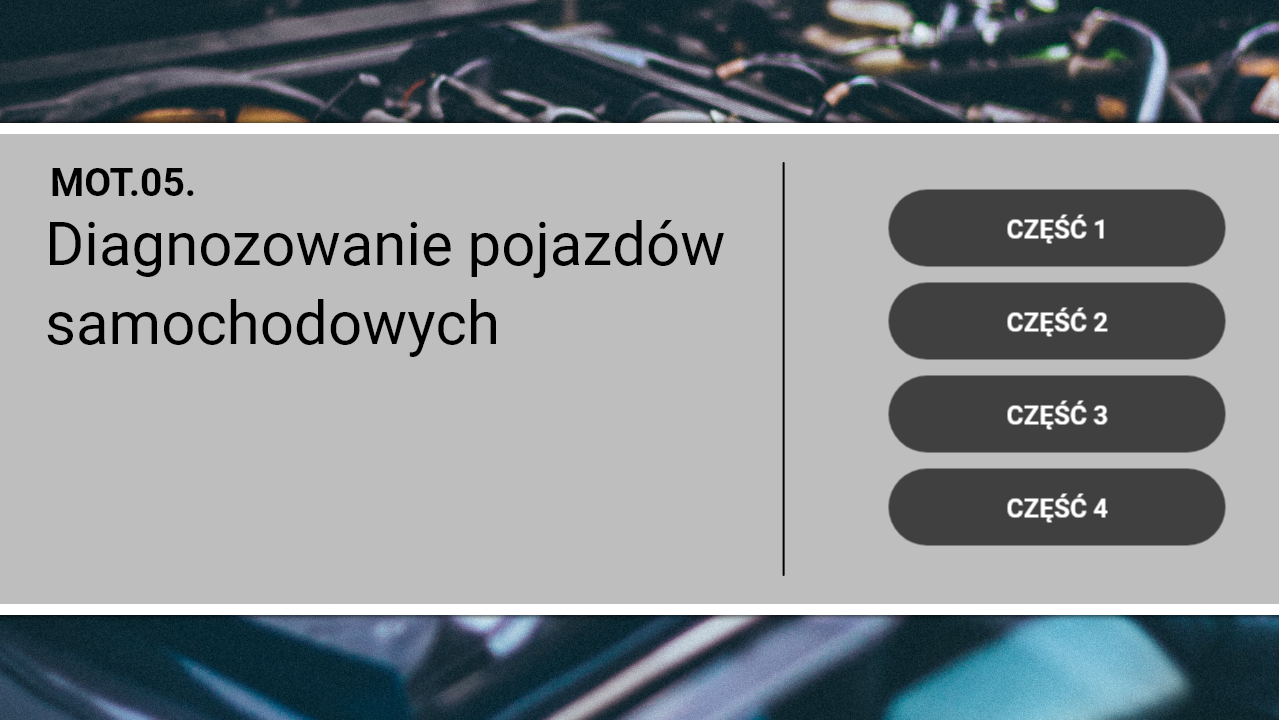 MOT.05.
Diagnozowanie pojazdów samochodowych

CZĘŚĆ 1

CZĘŚĆ 2

CZĘŚĆ 3

CZĘŚĆ 4